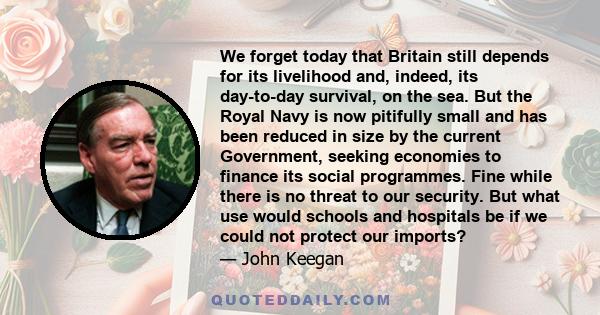 We forget today that Britain still depends for its livelihood and, indeed, its day-to-day survival, on the sea. But the Royal Navy is now pitifully small and has been reduced in size by the current Government, seeking economies to finance its social programmes. Fine while there is no threat to our security. But what use would schools and hospitals be if we could not protect our imports?
— John Keegan

QUOTEDDAILY.COM